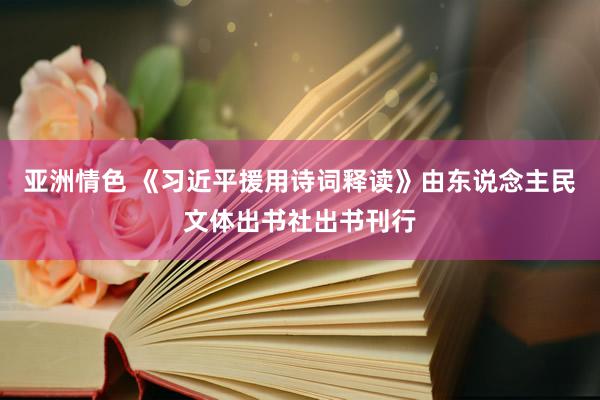 亚洲情色 《习近平援用诗词释读》由东说念主民文体出书社出书刊行